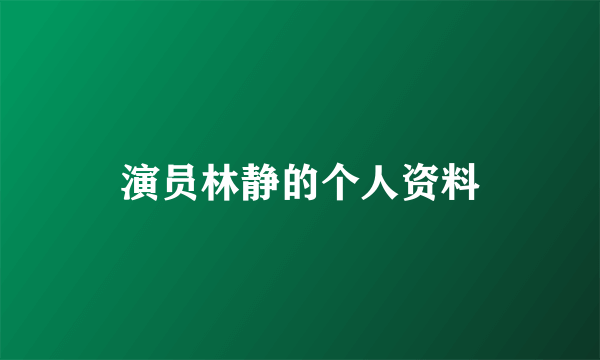 演员林静的个人资料